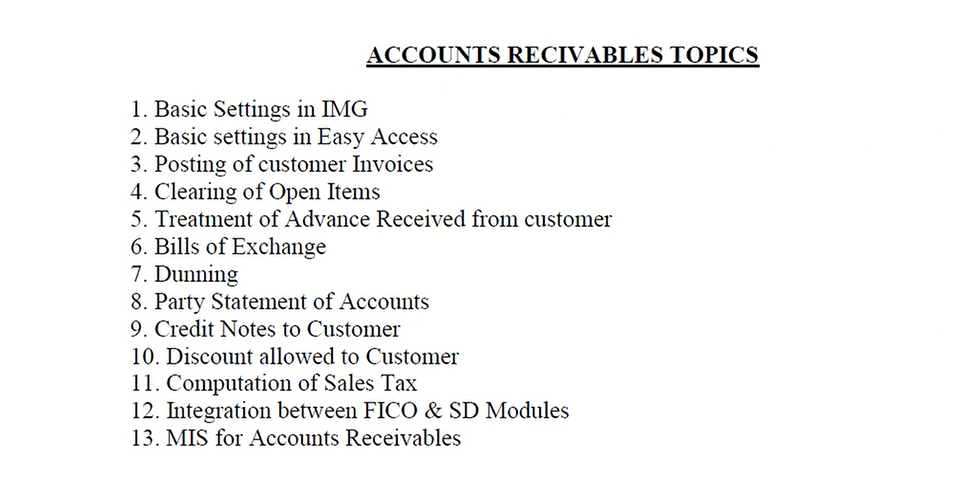 ACCOUNTS RECIVABLES TOPICS

1. Basic Settings in IMG
2. Basic settings in Easy Access
3. Posting of customer Invoices
4. Clearing of Open Items
5. Treatment of Advance Received from customer
6. Bills of Exchange
7. Dunning
8. Party Statement of Accounts
9. Credit Notes to Customer
10. Discount allowed to Customer
11. Computation of Sales Tax
12. Integration between FICO & SD Modules
13. MIS for Accounts Receivables